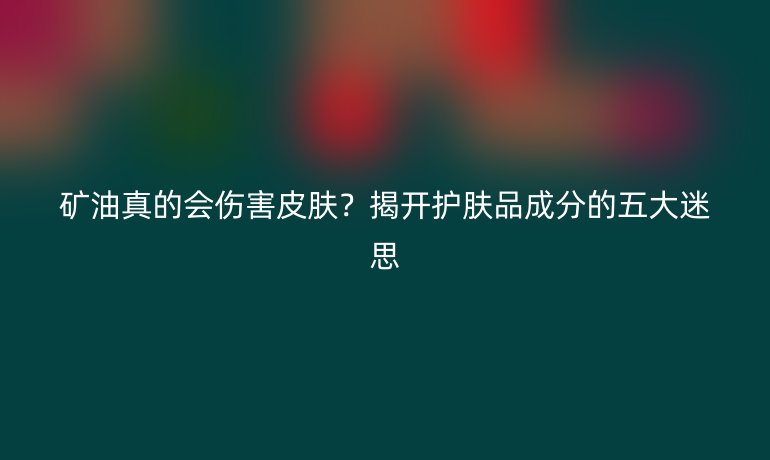 矿油真的会伤害皮肤？揭开护肤品成分的五大迷思